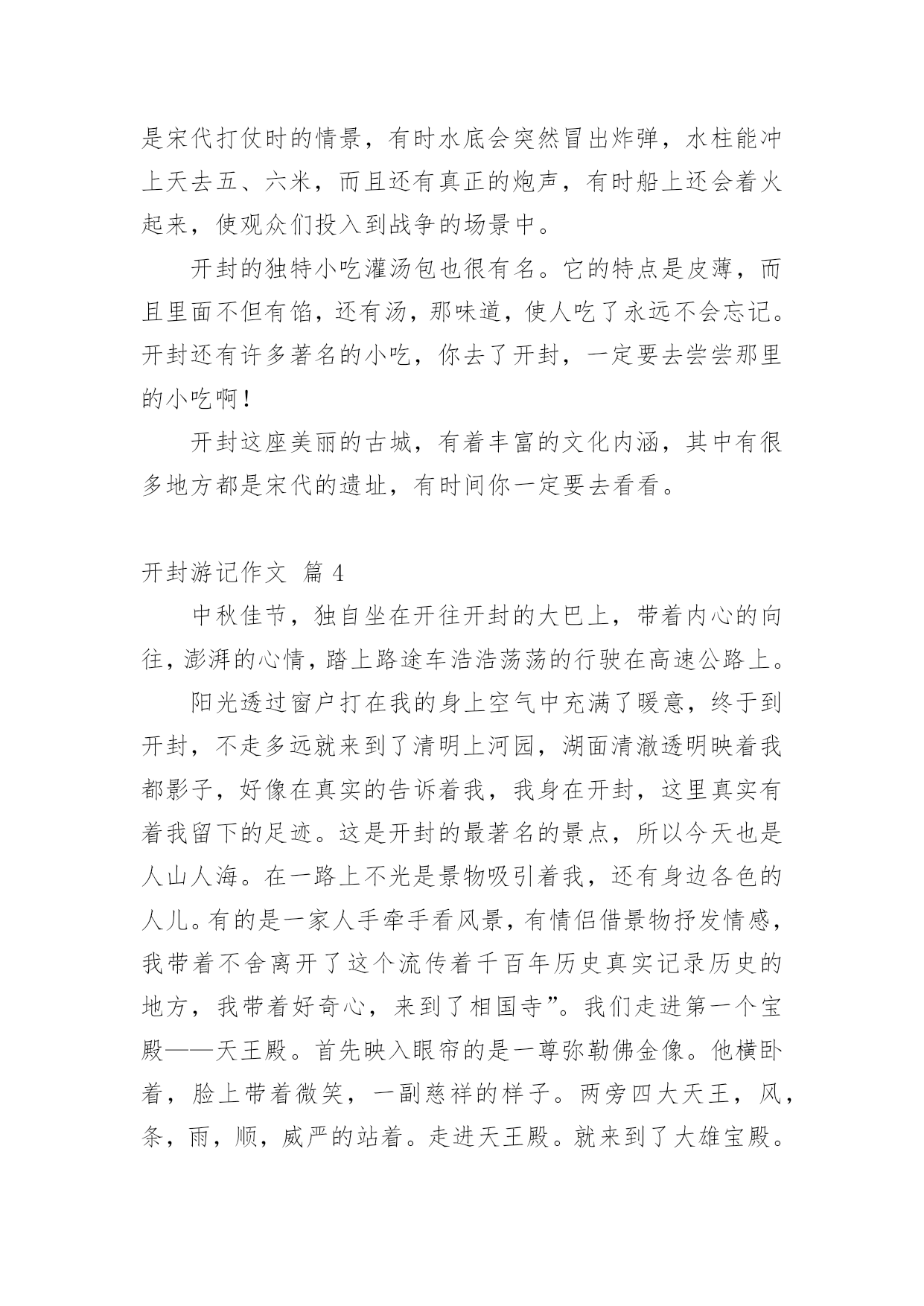 是宋代打仗时的情景，有时水底会突然冒出炸弹，水柱能冲上天去五、六米，而且还有真正的炮声，有时船上还会着火起来，使观众们投入到战争的场景中。

开封的独特小吃灌汤包也很有名。它的特点是皮薄，而且里面不但有馅，还有汤，那味道，使人吃了永远不会忘记。开封还有许多著名的小吃，你去了开封，一定要去尝尝那里的小吃啊！

开封这座美丽的古城，有着丰富的文化内涵，其中有很多地方都是宋代的遗址，有时间你一定要去看看。

开封游记作文 篇 4

中秋佳节，独自坐在开往开封的大巴上，带着内心的向往，澎湃的心情，踏上路途车浩浩荡荡的行驶在高速公路上。

阳光透过窗户打在我的身上空气中充满了暖意，终于到开封，不走多远就来到了清明上河园，湖面清澈透明映着我都影子，好像在真实的告诉着我，我身在开封，这里真实有着我留下的足迹。这是开封的最著名的景点，所以今天也是人山人海。在一路上不光是景物吸引着我，还有身边各色的人儿。有的是一家人手牵手看风景，有情侣借景物抒发情感，我带着不舍离开了这个流传着千百年历史真实记录历史的地方，我带着好奇心，来到了相国寺”。我们走进第一个宝殿——天王殿。首先映入眼帘的是一尊弥勒佛金像。他横卧着，脸上带着微笑，一副慈祥的样子。两旁四大天王，风，条，雨，顺，威严的站着。走进天王殿。就来到了大雄宝殿。